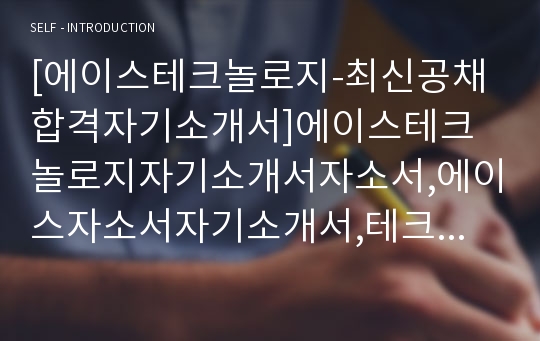 SELF - INTRODUCTION

[에이스테크놀로지-최신공채합격자기소개서]에이스테크놀로지자기소개서자소서,에이스자소서자기소개서,테크...